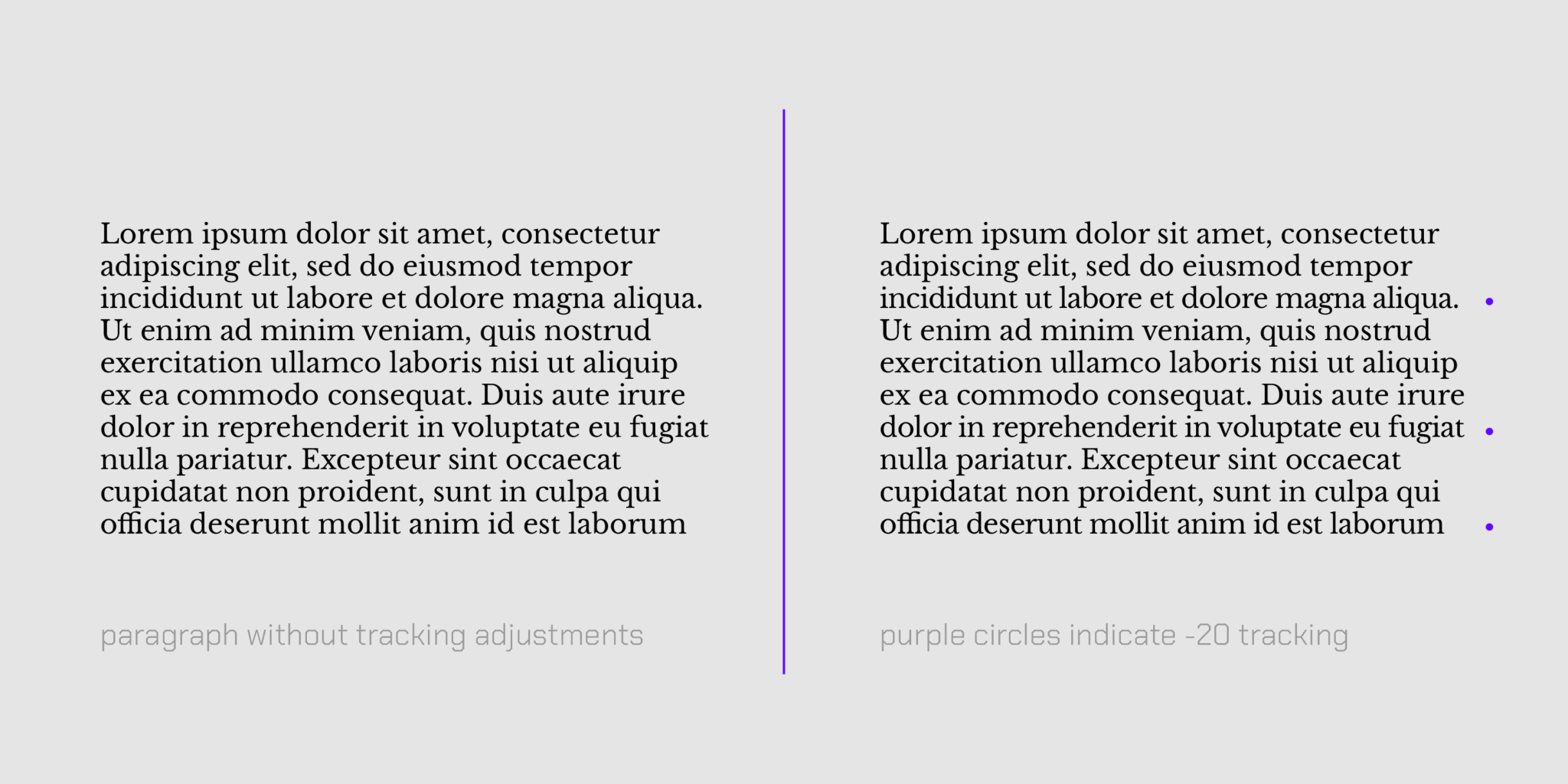 Lorem ipsum dolor sit amet, consectetur adipiscing elit, sed do eiusmod tempor incididunt ut labore et dolore magna aliqua. Ut enim ad minim veniam, quis nostrud exercitation ullamco laboris nisi ut aliquip ex ea commodo consequat. Duis aute irure dolor in reprehenderit in voluptate eu fugiat nulla pariatur. Excepteur sint occaecat cupidatat non proident, sunt in culpa qui officia deserunt mollit anim id est laborum

paragraph without tracking adjustments

Lorem ipsum dolor sit amet, consectetur adipiscing elit, sed do eiusmod tempor incididunt ut labore et dolore magna aliqua. Ut enim ad minim veniam, quis nostrud exercitation ullamco laboris nisi ut aliquip ex ea commodo consequat. Duis aute irure dolor in reprehenderit in voluptate eu fugiat nulla pariatur. Excepteur sint occaecat cupidatat non proident, sunt in culpa qui officia deserunt mollit anim id est laborum

purple circles indicate -20 tracking